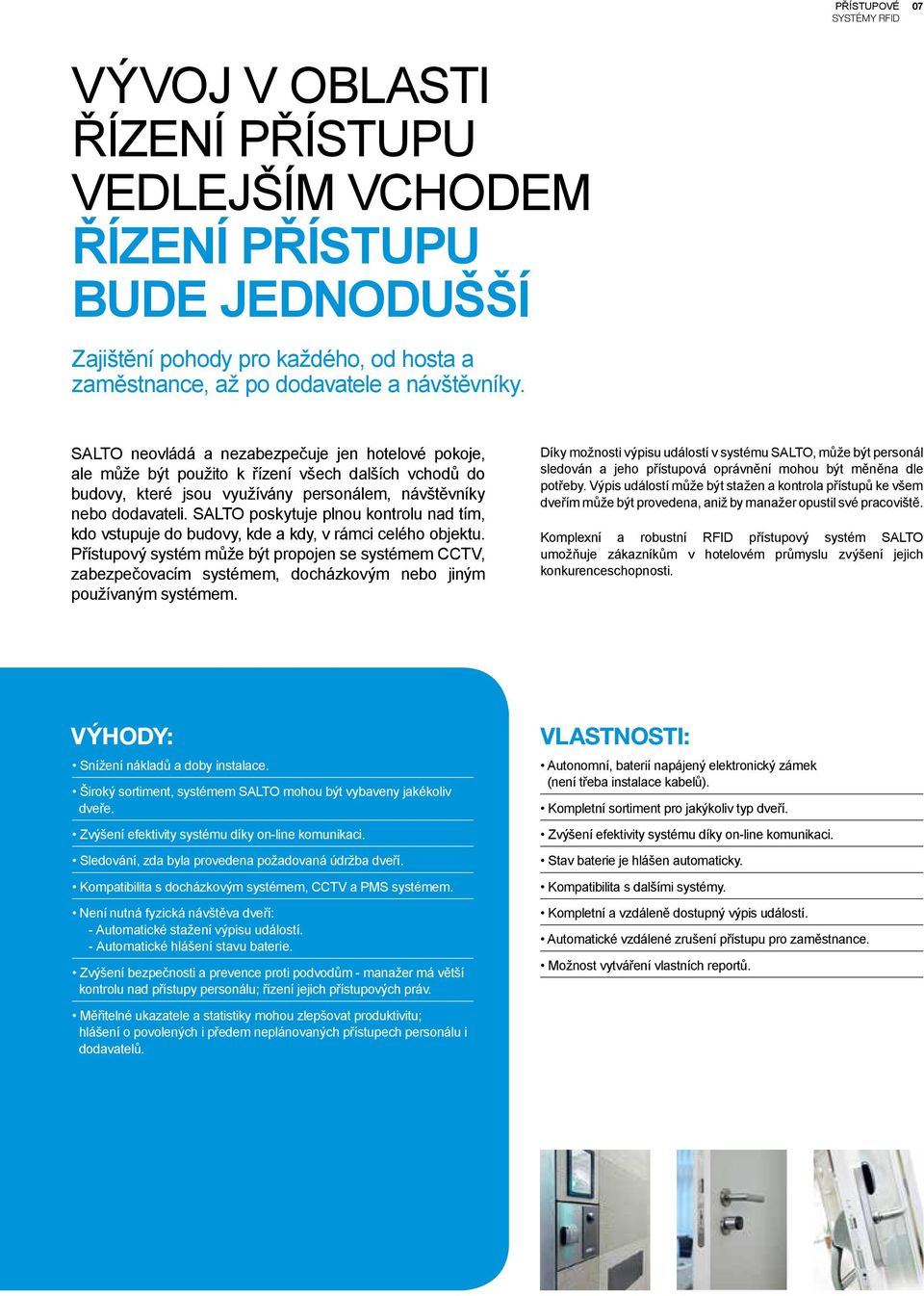 PŘÍSTUPOVÉ SYSTÉMY RFID 07

VÝVOJ V OBLASTI ŘÍZENÍ PŘÍSTUPU VEDLEJŠÍM VCHODEM ŘÍZENÍ PŘÍSTUPU BUDE JEDNODUŠŠÍ

Zajištění pohody pro každého, od hosta a zaměstnance, až po dodavatele a návštěvníky.

SALTO neovládá a nezabezpečuje jen hotelové pokoje, ale může být použito k řízení všech dalších vchodů do budovy, které jsou využívány personálem, návštěvníky nebo dodavateli. SALTO poskytuje plnou kontrolu nad tím, kdo vstupuje do budovy, kde a kdy, v rámci celého objektu. Přístupový systém může být propojen se systémem CCTV, zabezpečovacím systémem, docházkovým nebo jiným používaným systémem.

Díky možnosti výpisu událostí v systému SALTO, může být personál sledován a jeho přístupová oprávnění mohou být měněna dle potřeby. Výpis událostí může být stažen a kontrola přístupů ke všem dveřím může být provedena, aniž by manažer opustil své pracoviště.

Komplexní a robustní RFID přístupový systém SALTO umožňuje zákazníkům v hotelovém průmyslu zvýšení jejich konkurenceschopnosti.

VÝHODY:

• Snížení nákladů a doby instalace.
• Široký sortiment, systémem SALTO mohou být vybaveny jakékoliv dveře.
• Zvýšení efektivity systému díky on-line komunikaci.
• Sledování, zda byla provedena požadovaná údržba dveří.
• Kompatibilita s docházkovým systémem, CCTV a PMS systémem.
• Není nutná fyzická návštěva dveří:
- Automatické stažení výpisu událostí.
- Automatické hlášení stavu baterie.
• Zvýšení bezpečnosti a prevence proti podvodům - manažer má větší kontrolu nad přístupy personálu; řízení jejich přístupových práv.
• Měřitelné ukazatele a statistiky mohou zlepšovat produktivitu; hlášení o povolených i předem neplánovaných přístupech personálu i dodavatelů.

VLASTNOSTI:

• Autonomní, baterií napájený elektronický zámek (není třeba instalace kabelů).
• Kompletní sortiment pro jakýkoliv typ dveří.
• Zvýšení efektivity systému díky on-line komunikaci.
• Stav baterie je hlášen automaticky.
• Kompatibilita s dalšími systémy.
• Kompletní a vzdáleně dostupný výpis událostí.
• Automatické vzdálené zrušení přístupu pro zaměstnance.
• Možnost vytváření vlastních reportů.